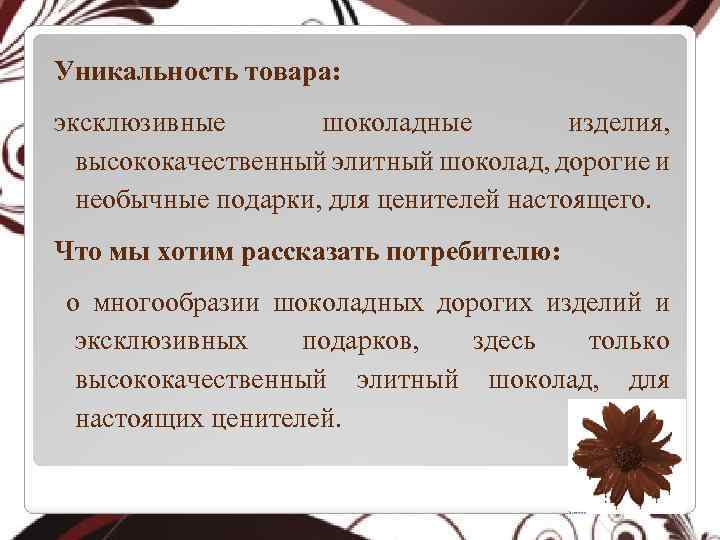 Уникальность товара:

эксклюзивные шоколадные изделия, высококачественный элитный шоколад, дорогие и необычные подарки, для ценителей настоящего.

Что мы хотим рассказать потребителю:

о многообразии шоколадных дорогих изделий и эксклюзивных подарков, здесь только высококачественный элитный шоколад, для настоящих ценителей.